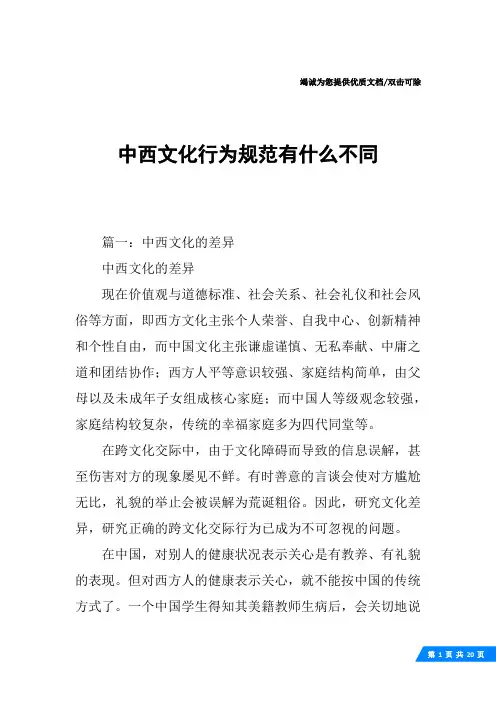 竭诚为您提供优质文档/双击可除

中西文化行为规范有什么不同

篇一：中西文化的差异

中西文化的差异

现在价值观与道德标准、社会关系、社会礼仪和社会风俗等方面，即西方文化主张个人荣誉、自我中心、创新精神和个性自由，而中国文化主张谦虚谨慎、无私奉献、中庸之道和团结协作；西方人平等意识较强、家庭结构简单，由父母以及未成年子女组成核心家庭；而中国人等级观念较强，家庭结构较复杂，传统的幸福家庭多为四代同堂等。

在跨文化交际中，由于文化障碍而导致的信息误解，甚至伤害对方的现象屡见不鲜。有时善意的言谈会使对方尴尬无比，礼貌的举止会被误解为荒诞粗俗。因此，研究文化差异，研究正确的跨文化交际行为已成为不可忽视的问题。

在中国，对别人的健康状况表示关心是有教养、有礼貌的表现。但对西方人的健康表示关心，就不能按中国的传统方式了。一个中国学生得知其美籍教师生病后，会关切地说

第 1 页 共 20 页